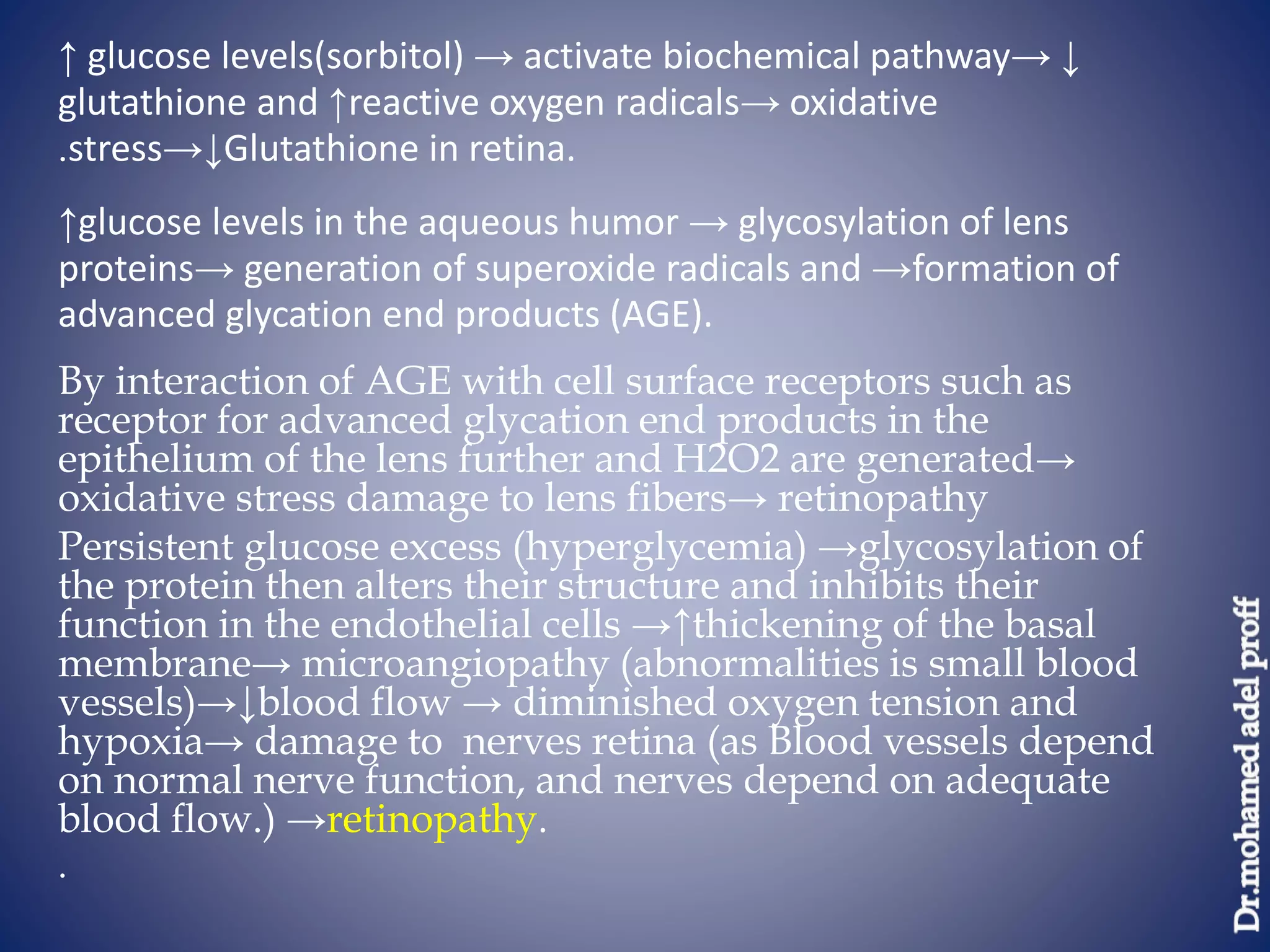 ↑ glucose levels(sorbitol) → activate biochemical pathway→ ↓ glutathione and ↑reactive oxygen radicals→ oxidative .stress→↓Glutathione in retina.

↑glucose levels in the aqueous humor → glycosylation of lens proteins→ generation of superoxide radicals and →formation of advanced glycation end products (AGE).

By interaction of AGE with cell surface receptors such as receptor for advanced glycation end products in the epithelium of the lens further and H2O2 are generated→ oxidative stress damage to lens fibers→ retinopathy

Persistent glucose excess (hyperglycemia) →glycosylation of the protein then alters their structure and inhibits their function in the endothelial cells →↑thickening of the basal membrane→ microangiopathy (abnormalities is small blood vessels)→↓blood flow → diminished oxygen tension and hypoxia→ damage to nerves retina (as Blood vessels depend on normal nerve function, and nerves depend on adequate blood flow.) →retinopathy.

.

Dr.mohamed adel proff